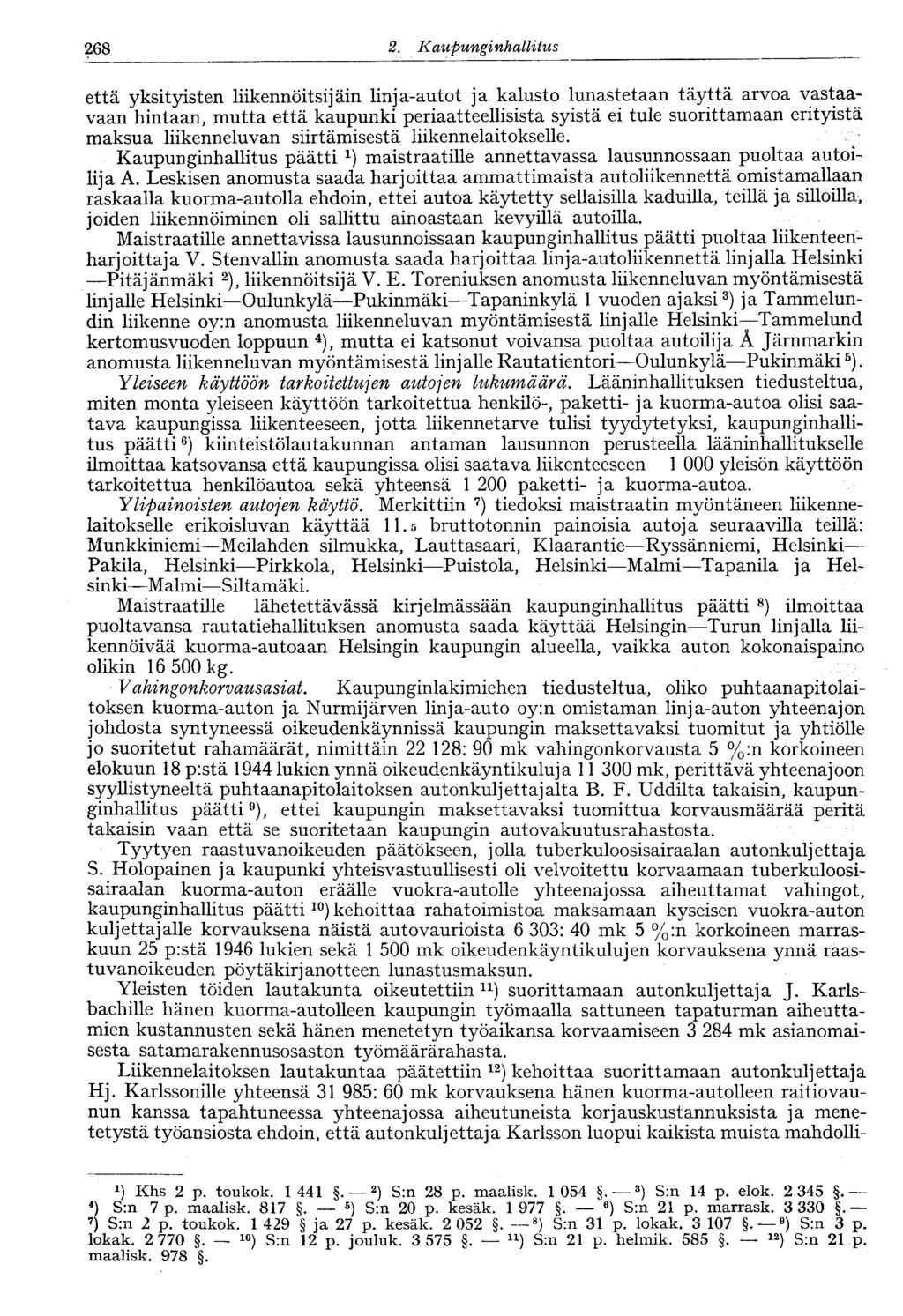 268 2. Kaupunginhallitus

että yksityisten liikennöitsijäin linja-autot ja kalusto lunastetaan täyttä arvoa vastaavaan hintaan, mutta että kaupunki periaatteellisista syistä ei tule suorittamaan erityistä maksua liikenneluvan siirtämisestä liikennelaitokselle.

Kaupunginhallitus päätti $^1$) maistraatille annettavassa lausunnossaan puoltaa autoilija A. Leskisen anomusta saada harjoittaa ammattimaista autoliikennettä omistamallaan raskaalla kuorma-autolla ehdoin, ettei autoa käytetty sellaisilla kaduilla, teillä ja silloilla, joiden liikennöiminen oli sallittu ainoastaan kevyillä autoilla.

Maistraatille annettavissa lausunnoissaan kaupunginhallitus päätti puoltaa liikenteenharjoittaja V. Stenvallin anomusta saada harjoittaa linja-autoliikennettä linjalla Helsinki—Pitäjänmäki $^2$), liikennöitsijä V. E. Toreniuksen anomusta liikenneluvan myöntämisestä linjalle Helsinki—Oulunkylä—Pukinmäki—Tapaninkylä 1 vuoden ajaksi $^3$) ja Tammelundin liikenne oy:n anomusta liikenneluvan myöntämisestä linjalle Helsinki—Tammelund kertomusvuoden loppuun $^4$), mutta ei katsonut voivansa puoltaa autoilija Å Järnmarkin anomusta liikenneluvan myöntämisestä linjalle Rautatientori—Oulunkylä—Pukinmäki $^5$).

Yleiseen käyttöön tarkoitettujen autojen lukumäärä. Lääninhallituksen tiedusteltua, miten monta yleiseen käyttöön tarkoitettua henkilö-, paketti- ja kuorma-autoa olisi saatava kaupungissa liikenteeseen, jotta liikennetarve tulisi tyydytetyksi, kaupunginhallitus päätti $^6$) kiinteistölautakunnan antaman lausunnon perusteella lääninhallitukselle ilmoittaa katsovansa että kaupungissa olisi saatava liikenteeseen 1 000 yleisön käyttöön tarkoitettua henkilöautoa sekä yhteensä 1 200 paketti- ja kuorma-autoa.

Ylipainoisten autojen käyttö. Merkittiin $^7$) tiedoksi maistraatin myöntäneen liikennelaitokselle erikoisluvan käyttää 11.5 bruttotonnin painoisia autoja seuraavilla teillä: Munkkiniemi—Meilahden silmukka, Lauttasaari, Klaarantie—Ryssänniemi, Helsinki—Pakila, Helsinki—Pirkkola, Helsinki—Puistola, Helsinki—Malmi—Tapanila ja Helsinki—Malmi—Siltamäki.

Maistraatille lähetettävässä kirjelmässään kaupunginhallitus päätti $^8$) ilmoittaa puoltavansa rautatiehallituksen anomusta saada käyttää Helsingin—Turun linjalla liikennöivää kuorma-autoaan Helsingin kaupungin alueella, vaikka auton kokonaispaino olikin 16 500 kg.

Vahingonkorvausasiat. Kaupunginlakimiehen tiedusteltua, oliko puhtaanapitolaitoksen kuorma-auton ja Nurmijärven linja-auto oy:n omistaman linja-auton yhteenajon johdosta syntyneessä oikeudenkäynnissä kaupungin maksettavaksi tuomitut ja yhtiölle jo suoritetut rahamäärät, nimittäin 22 128: 90 mk vahingonkorvausta 5 %:n korkoineen elokuun 18 p:stä 1944 lukien ynnä oikeudenkäyntikuluja 11 300 mk, perittävä yhteenajoon syyllistyneeltä puhtaanapitolaitoksen autonkuljettajalta B. F. Uddilta takaisin, kaupunginhallitus päätti $^9$), ettei kaupungin maksettavaksi tuomittua korvausmäärää peritä takaisin vaan että se suoritetaan kaupungin autovakuutusrahastosta.

Tyytyen raastuvanoikeuden päätökseen, jolla tuberkuloosisairaalan autonkuljettaja S. Holopainen ja kaupunki yhteisvastuullisesti oli velvoitettu korvaamaan tuberkuloosisairaalan kuorma-auton eräälle vuokra-autolle yhteenajossa aiheuttamat vahingot, kaupunginhallitus päätti $^{10}$) kehoittaa rahatoimistoa maksamaan kyseisen vuokra-auton kuljettajalle korvauksena näistä autovaurioista 6 303: 40 mk 5 %:n korkoineen marraskuun 25 p:stä 1946 lukien sekä 1 500 mk oikeudenkäyntikulujen korvauksena ynnä raastuvanoikeuden pöytäkirjanotteen lunastusmaksun.

Yleisten töiden lautakunta oikeutettiin $^{11}$) suorittamaan autonkuljettaja J. Karlsbachille hänen kuorma-autolleen kaupungin työmaalla sattuneen tapaturman aiheuttamien kustannusten sekä hänen menetetyn työaikansa korvaamiseen 3 284 mk asianomaisesta satamarakennusosaston työmäärärahasta.

Liikennelaitoksen lautakuntaa päätettiin $^{12}$) kehoittaa suorittamaan autonkuljettaja Hj. Karlssonille yhteensä 31 985: 60 mk korvauksena hänen kuorma-autolleen raitiovaunun kanssa tapahtuneessa yhteenajossa aiheutuneista korjauskustannuksista ja menetetystä työansiosta ehdoin, että autonkuljettaja Karlsson luopui kaikista muista mahdolli-

$^1$) Khs 2 p. toukok. 1 441 §. — $^2$) S:n 28 p. maalisk. 1 054 §. — $^3$) S:n 14 p. elok. 2 345 §. — $^4$) S:n 7 p. maalisk. 817 §. — $^5$) S:n 20 p. kesäk. 1 977 §. — $^6$) S:n 21 p. marrask. 3 330 §. — $^7$) S:n 2 p. toukok. 1 429 § ja 27 p. kesäk. 2 052 §. — $^8$) S:n 31 p. lokak. 3 107 §. — $^9$) S:n 3 p. lokak. 2 770 §. — $^{10}$) S:n 12 p. jouluk. 3 575 §. — $^{11}$) S:n 21 p. helmik. 585 §. — $^{12}$) S:n 21 p. maalisk. 978 §.